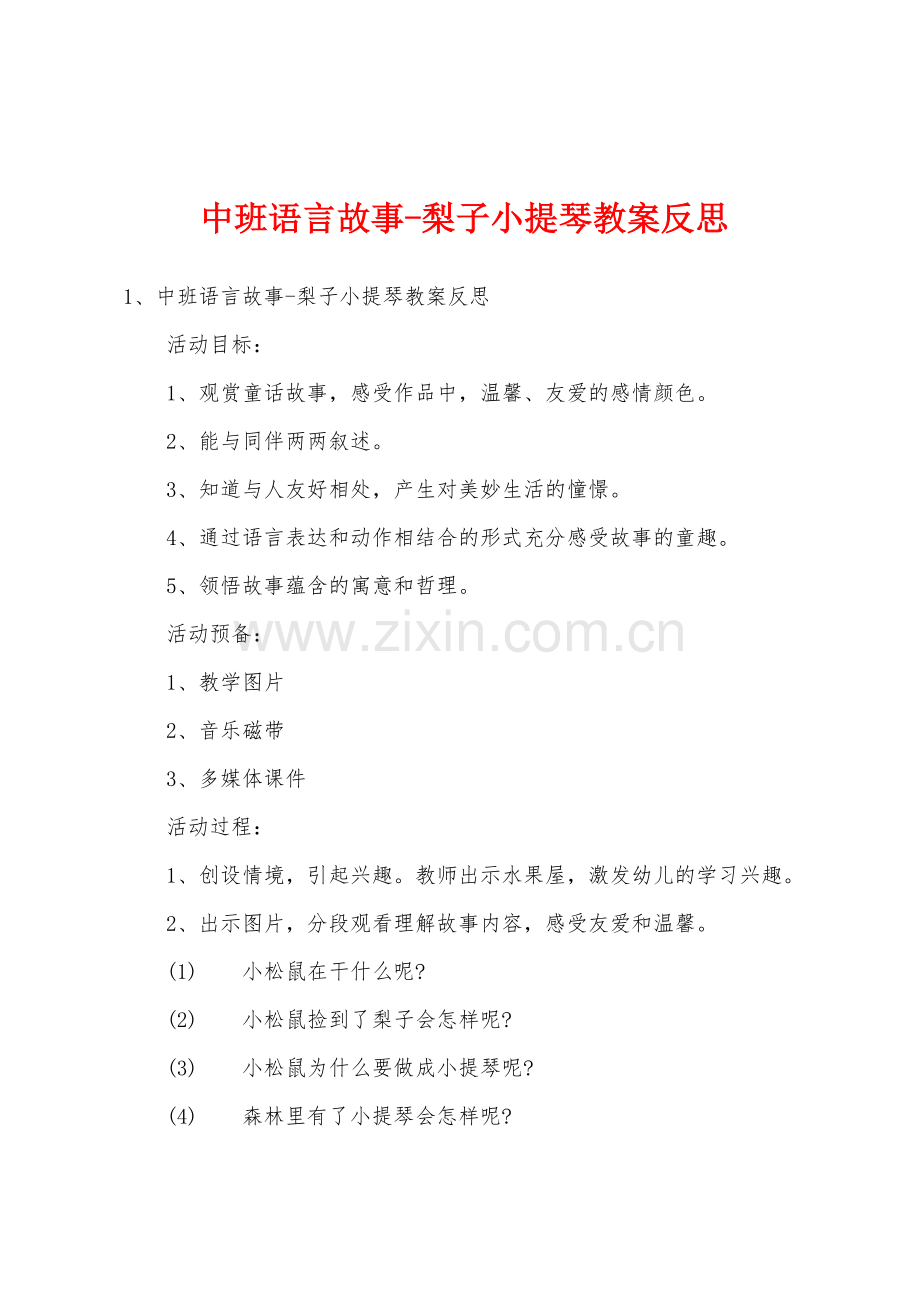 中班语言故事-梨子小提琴教案反思

1、中班语言故事-梨子小提琴教案反思

活动目标：

1、观赏童话故事，感受作品中，温馨、友爱的感情颜色。

2、能与同伴两两叙述。

3、知道与人友好相处，产生对美妙生活的憧憬。

4、通过语言表达和动作相结合的形式充分感受故事的童趣。

5、领悟故事蕴含的寓意和哲理。

活动预备：

www.zixin.com.cn

1、教学图片

2、音乐磁带

3、多媒体课件

活动过程：

1、创设情境，引起兴趣。教师出示水果屋，激发幼儿的学习兴趣。

2、出示图片，分段观看理解故事内容，感受友爱和温馨。

(1) 小松鼠在干什么呢?

(2) 小松鼠捡到了梨子会怎样呢?

(3) 小松鼠为什么要做成小提琴呢?

(4) 森林里有了小提琴会怎样呢?